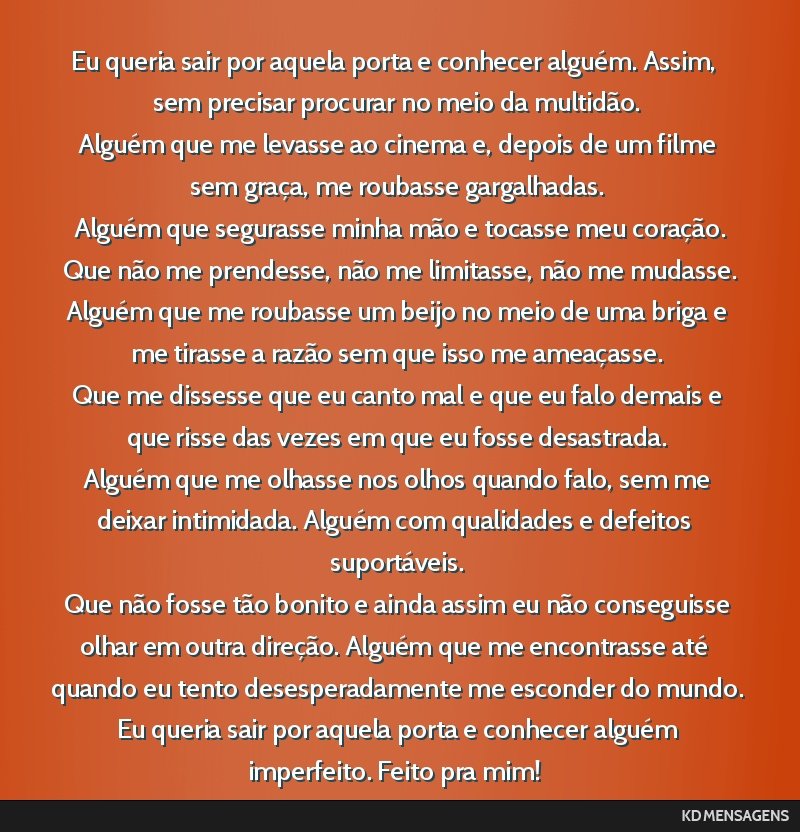 Eu queria sair por aquela porta e conhecer alguém. Assim, sem precisar procurar no meio da multidão.
Alguém que me levasse ao cinema e, depois de um filme sem graça, me roubasse gargalhadas.
Alguém que segurasse minha mão e tocasse meu coração.
Que não me prendesse, não me limitasse, não me mudasse.
Alguém que me roubasse um beijo no meio de uma briga e me tirasse a razão sem que isso me ameaçasse.
Que me dissesse que eu canto mal e que eu falo demais e que risse das vezes em que eu fosse desastrada.
Alguém que me olhasse nos olhos quando falo, sem me deixar intimidada. Alguém com qualidades e defeitos suportáveis.
Que não fosse tão bonito e ainda assim eu não conseguisse olhar em outra direção. Alguém que me encontrasse até quando eu tento desesperadamente me esconder do mundo.
Eu queria sair por aquela porta e conhecer alguém imperfeito. Feito pra mim!

KD MENSAGENS